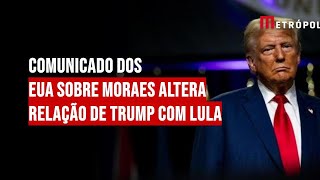 METRÓPOL

COMUNICADO DOS
EUA SOBRE MORAES ALTERA
RELAÇÃO DE TRUMP COM LULA